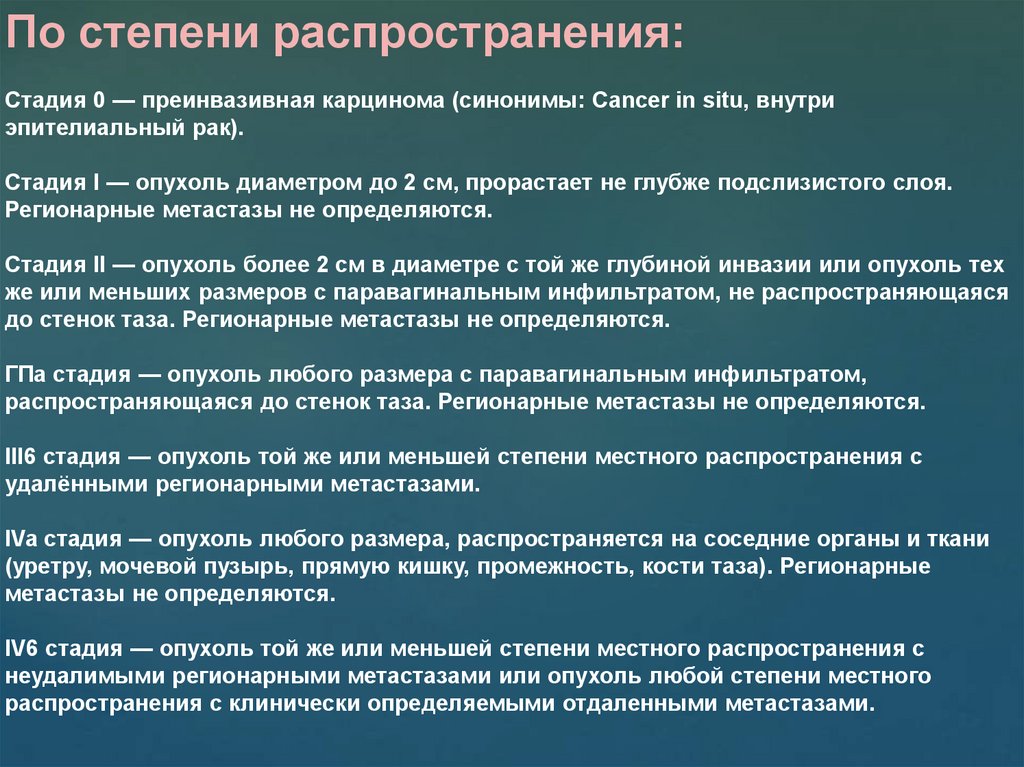 По степени распространения:

Стадия 0 — преинвазивная карцинома (синонимы: Cancer in situ, внутри эпителиальный рак).

Стадия I — опухоль диаметром до 2 см, прорастает не глубже подслизистого слоя. Регионарные метастазы не определяются.

Стадия II — опухоль более 2 см в диаметре с той же глубиной инвазии или опухоль тех же или меньших размеров с паравагинальным инфильтратом, не распространяющаяся до стенок таза. Регионарные метастазы не определяются.

ГПа стадия — опухоль любого размера с паравагинальным инфильтратом, распространяющаяся до стенок таза. Регионарные метастазы не определяются.

III6 стадия — опухоль той же или меньшей степени местного распространения с удалёнными регионарными метастазами.

IVa стадия — опухоль любого размера, распространяется на соседние органы и ткани (уретру, мочевой пузырь, прямую кишку, промежность, кости таза). Регионарные метастазы не определяются.

IV6 стадия — опухоль той же или меньшей степени местного распространения с неудалимыми регионарными метастазами или опухоль любой степени местного распространения с клинически определяемыми отдаленными метастазами.